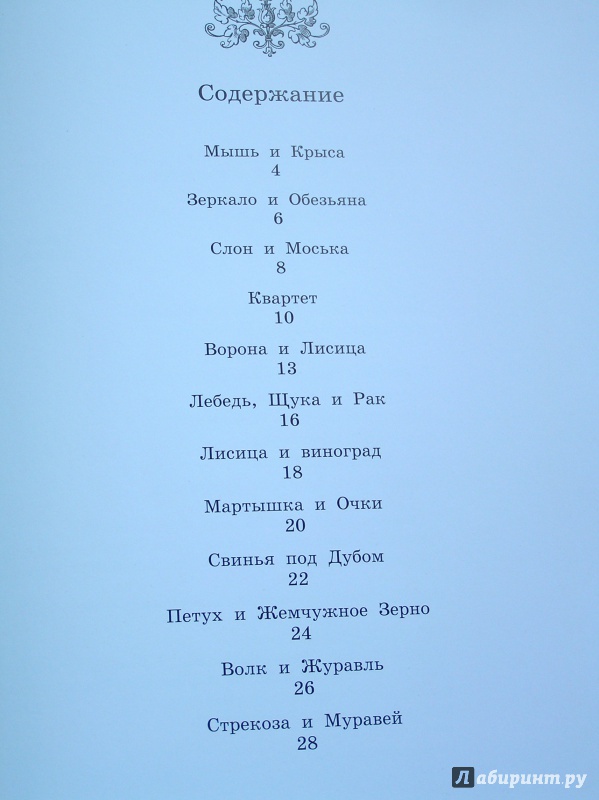 Содержание

Мышь и Крыса
4

Зеркало и Обезьяна
6

Слон и Моська
8

Квартет
10

Ворона и Лисица
13

Лебедь, Щука и Рак
16

Лисица и виноград
18

Мартышка и Очки
20

Свинья под Дубом
22

Петух и Жемчужное Зерно
24

Волк и Журавль
26

Стрекоза и Муравей
28

Лабиринт.ру